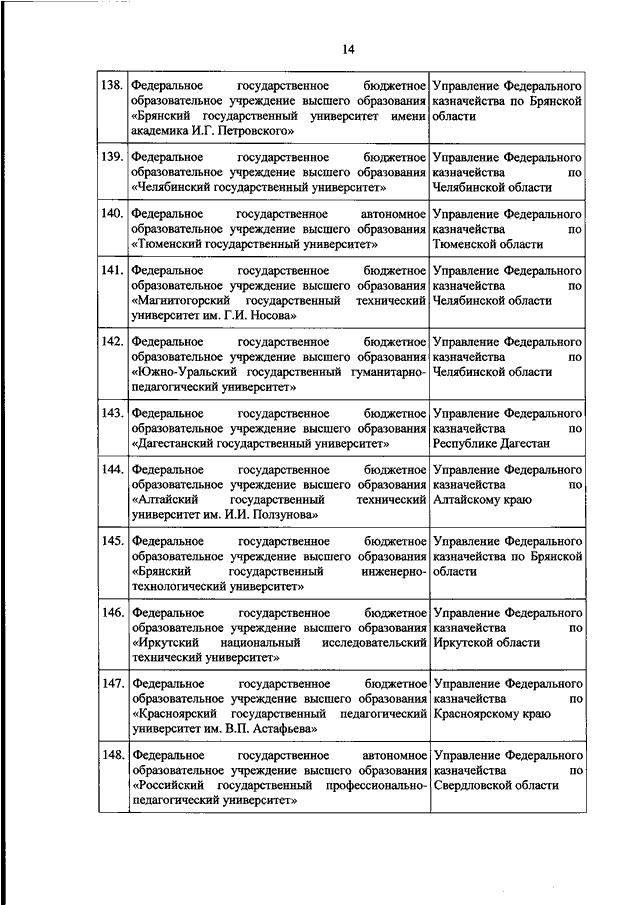 14

| | | |
|---|---|---|
| 138. | Федеральное государственное бюджетное образовательное учреждение высшего образования «Брянский государственный университет имени академика И.Г. Петровского» | Управление Федерального казначейства по Брянской области |
| 139. | Федеральное государственное бюджетное образовательное учреждение высшего образования «Челябинский государственный университет» | Управление Федерального казначейства по Челябинской области |
| 140. | Федеральное государственное автономное образовательное учреждение высшего образования «Тюменский государственный университет» | Управление Федерального казначейства по Тюменской области |
| 141. | Федеральное государственное бюджетное образовательное учреждение высшего образования «Магнитогорский государственный технический университет им. Г.И. Носова» | Управление Федерального казначейства по Челябинской области |
| 142. | Федеральное государственное бюджетное образовательное учреждение высшего образования «Южно-Уральский государственный гуманитарно-педагогический университет» | Управление Федерального казначейства по Челябинской области |
| 143. | Федеральное государственное бюджетное образовательное учреждение высшего образования «Дагестанский государственный университет» | Управление Федерального казначейства по Республике Дагестан |
| 144. | Федеральное государственное бюджетное образовательное учреждение высшего образования «Алтайский государственный технический университет им. И.И. Ползунова» | Управление Федерального казначейства по Алтайскому краю |
| 145. | Федеральное государственное бюджетное образовательное учреждение высшего образования «Брянский государственный инженерно-технологический университет» | Управление Федерального казначейства по Брянской области |
| 146. | Федеральное государственное бюджетное образовательное учреждение высшего образования «Иркутский национальный исследовательский технический университет» | Управление Федерального казначейства по Иркутской области |
| 147. | Федеральное государственное бюджетное образовательное учреждение высшего образования «Красноярский государственный педагогический университет им. В.П. Астафьева» | Управление Федерального казначейства по Красноярскому краю |
| 148. | Федеральное государственное автономное образовательное учреждение высшего образования «Российский государственный профессионально-педагогический университет» | Управление Федерального казначейства по Свердловской области |